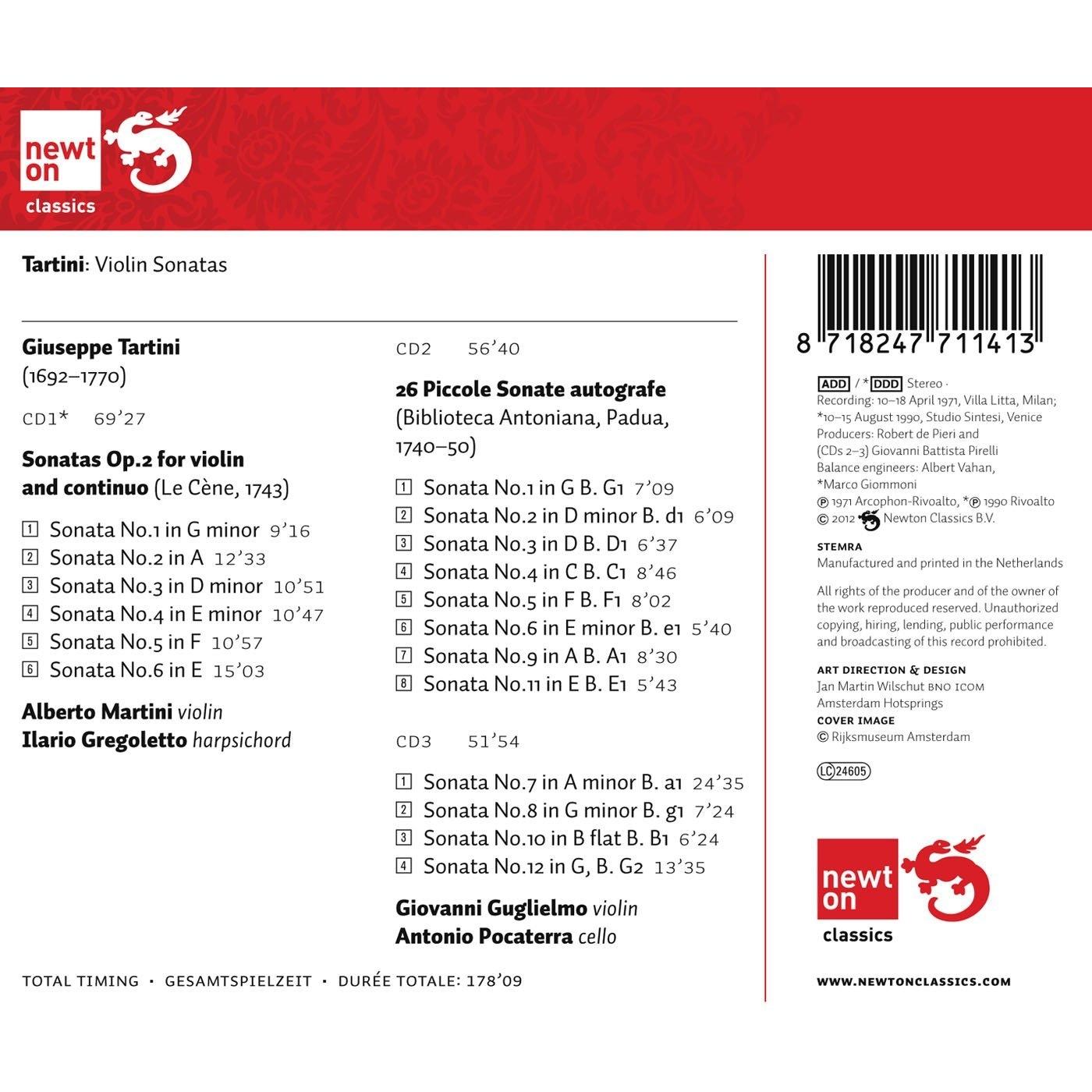 newt on classics

Tartini: Violin Sonatas

Giuseppe Tartini
(1692–1770)

CD1* 69'27

Sonatas Op.2 for violin and continuo (Le Cène, 1743)

1 Sonata No.1 in G minor 9'16
2 Sonata No.2 in A 12'33
3 Sonata No.3 in D minor 10'51
4 Sonata No.4 in E minor 10'47
5 Sonata No.5 in F 10'57
6 Sonata No.6 in E 15'03

Alberto Martini violin
Ilario Gregoletto harpsichord

CD2 56'40

26 Piccole Sonate autografe
(Biblioteca Antoniana, Padua, 1740–50)

1 Sonata No.1 in G B. G1 7'09
2 Sonata No.2 in D minor B. d1 6'09
3 Sonata No.3 in D B. D1 6'37
4 Sonata No.4 in C B. C1 8'46
5 Sonata No.5 in F B. F1 8'02
6 Sonata No.6 in E minor B. e1 5'40
7 Sonata No.9 in A B. A1 8'30
8 Sonata No.11 in E B. E1 5'43

CD3 51'54

1 Sonata No.7 in A minor B. a1 24'35
2 Sonata No.8 in G minor B. g1 7'24
3 Sonata No.10 in B flat B. B1 6'24
4 Sonata No.12 in G, B. G2 13'35

Giovanni Guglielmo violin
Antonio Pocaterra cello

TOTAL TIMING · GESAMTSPIELZEIT · DURÉE TOTALE: 178'09

8 718247 711413

ADD / *DDD Stereo ·
Recording: 10–18 April 1971, Villa Litta, Milan; *10–15 August 1990, Studio Sintesi, Venice
Producers: Robert de Pieri and (CDs 2–3) Giovanni Battista Pirelli
Balance engineers: Albert Vahan, *Marco Giommoni
℗ 1971 Arcophon-Rivoalto, *℗ 1990 Rivoalto
© 2012 Newton Classics B.V.

STEMRA
Manufactured and printed in the Netherlands

All rights of the producer and of the owner of the work reproduced reserved. Unauthorized copying, hiring, lending, public performance and broadcasting of this record prohibited.

ART DIRECTION & DESIGN
Jan Martin Wilschut BNO ICOM
Amsterdam Hotsprings
COVER IMAGE
© Rijksmuseum Amsterdam

LC 24605

newt on classics

WWW.NEWTONCLASSICS.COM